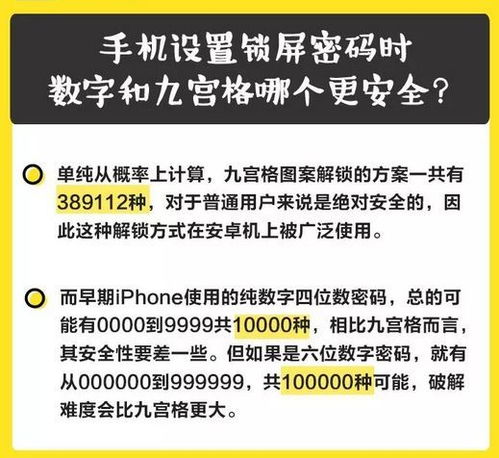 手机设置锁屏密码时
数字和九宫格哪个更安全?

单纯从概率上计算，九宫格图案解锁的方案一共有389112种，对于普通用户来说是绝对安全的，因此这种解锁方式在安卓机上被广泛使用。

而早期iPhone使用的纯数字四位数密码，总的可能有0000到9999共10000种，相比九宫格而言，其安全性要差一些。但如果是六位数字密码，就有从000000到999999，共100000种可能，破解难度会比九宫格更大。